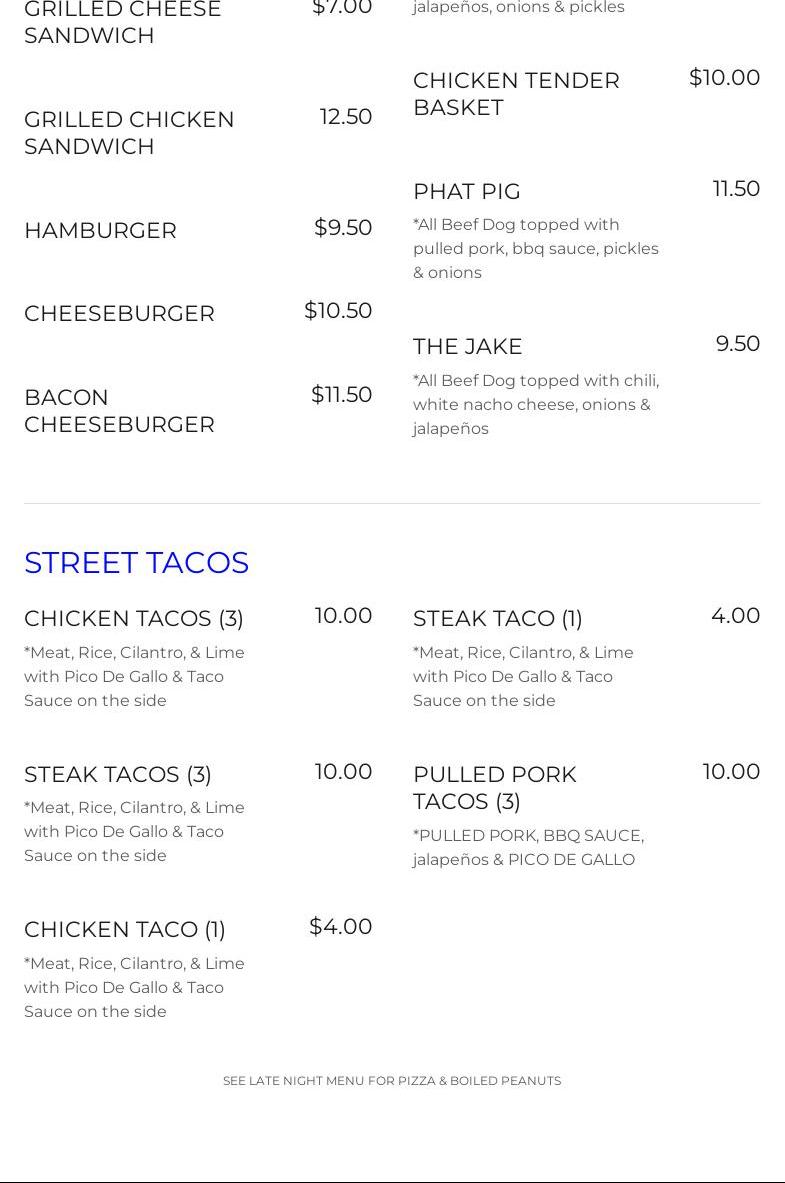 GRILLED CHEESE SANDWICH $7.00

GRILLED CHICKEN SANDWICH 12.50

HAMBURGER $9.50

CHEESEBURGER $10.50

BACON CHEESEBURGER $11.50

jalapeños, onions & pickles

CHICKEN TENDER BASKET $10.00

PHAT PIG 11.50
*All Beef Dog topped with pulled pork, bbq sauce, pickles & onions

THE JAKE 9.50
*All Beef Dog topped with chili, white nacho cheese, onions & jalapeños

STREET TACOS

CHICKEN TACOS (3) 10.00
*Meat, Rice, Cilantro, & Lime with Pico De Gallo & Taco Sauce on the side

STEAK TACOS (3) 10.00
*Meat, Rice, Cilantro, & Lime with Pico De Gallo & Taco Sauce on the side

CHICKEN TACO (1) $4.00
*Meat, Rice, Cilantro, & Lime with Pico De Gallo & Taco Sauce on the side

STEAK TACO (1) 4.00
*Meat, Rice, Cilantro, & Lime with Pico De Gallo & Taco Sauce on the side

PULLED PORK TACOS (3) 10.00
*PULLED PORK, BBQ SAUCE, jalapeños & PICO DE GALLO

SEE LATE NIGHT MENU FOR PIZZA & BOILED PEANUTS